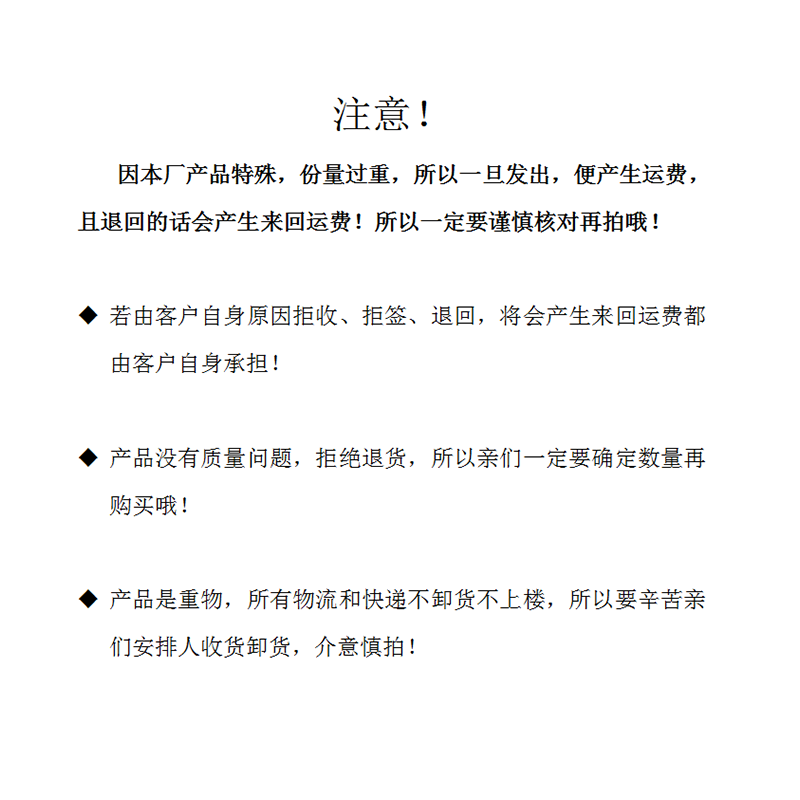 注意！

因本厂产品特殊，份量过重，所以一旦发出，便产生运费，且退回的话会产生来回运费！所以一定要谨慎核对再拍哦！

◆ 若由客户自身原因拒收、拒签、退回，将会产生来回运费都由客户自身承担！

◆ 产品没有质量问题，拒绝退货，所以亲们一定要确定数量再购买哦！

◆ 产品是重物，所有物流和快递不卸货不上楼，所以要辛苦亲们安排人收货卸货，介意慎拍！